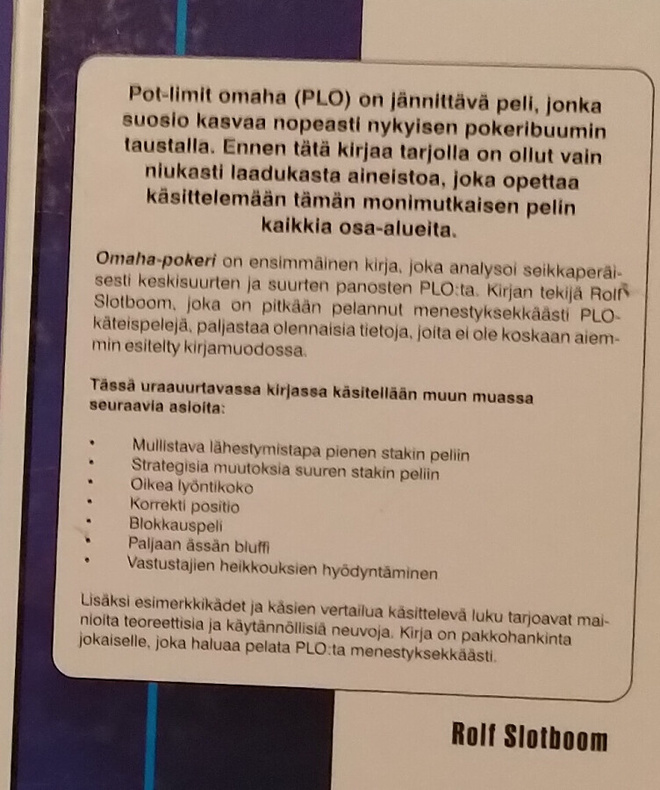 Pot-limit omaha (PLO) on jännittävä peli, jonka suosio kasvaa nopeasti nykyisen pokeribuumin taustalla. Ennen tätä kirjaa tarjolla on ollut vain niukasti laadukasta aineistoa, joka opettaa käsittelemään tämän monimutkaisen pelin kaikkia osa-alueita.

Omaha-pokeri on ensimmäinen kirja, joka analysoi seikkaperäisesti keskisuurten ja suurten panosten PLO:ta. Kirjan tekijä Rolf Slotboom, joka on pitkään pelannut menestyksekkäästi PLO-käteispelejä, paljastaa olennaisia tietoja, joita ei ole koskaan aiemmin esitelty kirjamuodossa.

Tässä uraauurtavassa kirjassa käsitellään muun muassa seuraavia asioita:

• Mullistava lähestymistapa pienen stakin peliin
• Strategisia muutoksia suuren stakin peliin
• Oikea lyöntikoko
• Korrekti positio
• Blokkauspeli
• Paljaan ässän bluffi
• Vastustajien heikkouksien hyödyntäminen

Lisäksi esimerkkikädet ja käsien vertailua käsittelevä luku tarjoavat mainioita teoreettisia ja käytännöllisiä neuvoja. Kirja on pakkohankinta jokaiselle, joka haluaa pelata PLO:ta menestyksekkäästi.

Rolf Slotboom